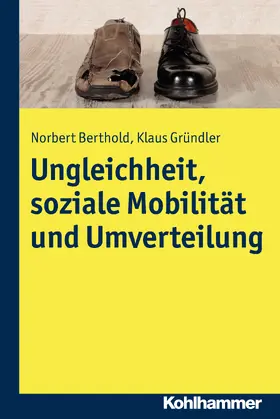 Norbert Berthold, Klaus Gründler

Ungleichheit, soziale Mobilität und Umverteilung

Kohlhammer